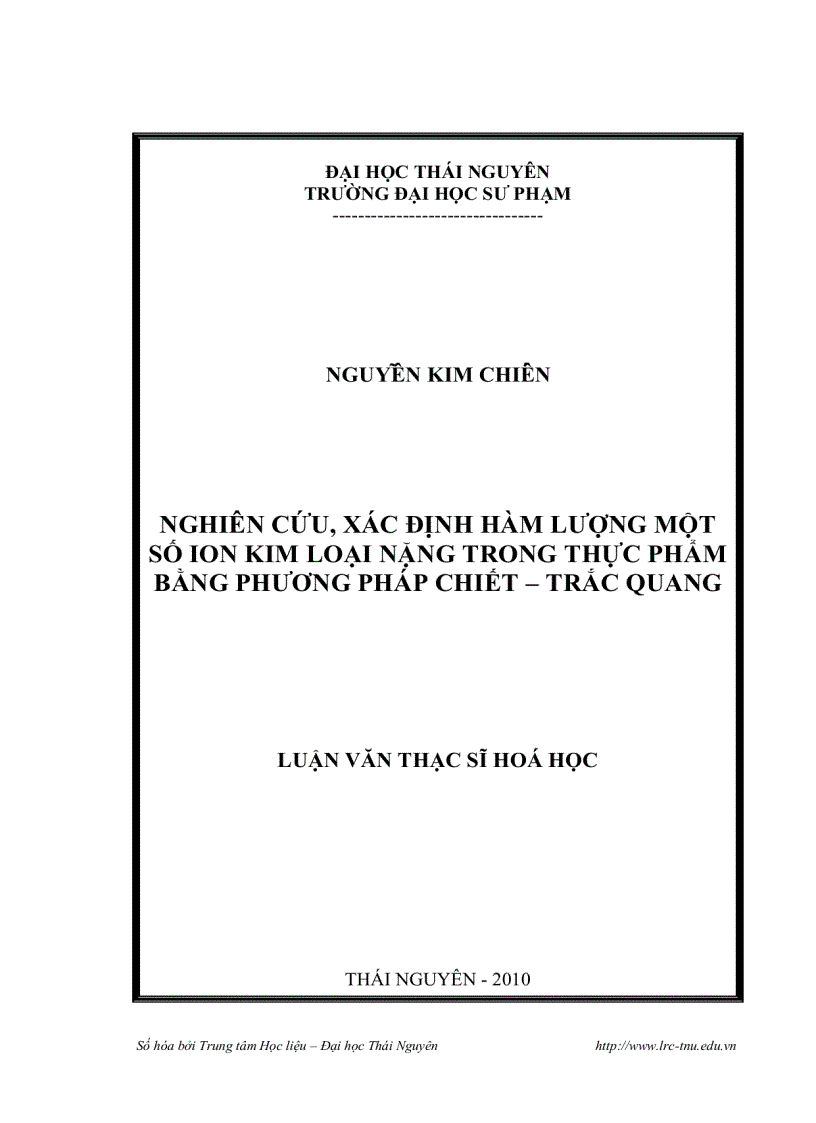 ĐẠI HỌC THÁI NGUYÊN
TRƯỜNG ĐẠI HỌC SƯ PHẠM
--------------------------------

NGUYỄN KIM CHIÊN

NGHIÊN CỨU, XÁC ĐỊNH HÀM LƯỢNG MỘT SỐ ION KIM LOẠI NẶNG TRONG THỰC PHẨM BẰNG PHƯƠNG PHÁP CHIẾT – TRẮC QUANG

LUẬN VĂN THẠC SĨ HOÁ HỌC

THÁI NGUYÊN - 2010

Số hóa bởi Trung tâm Học liệu – Đại học Thái Nguyên http://www.lrc-tnu.edu.vn